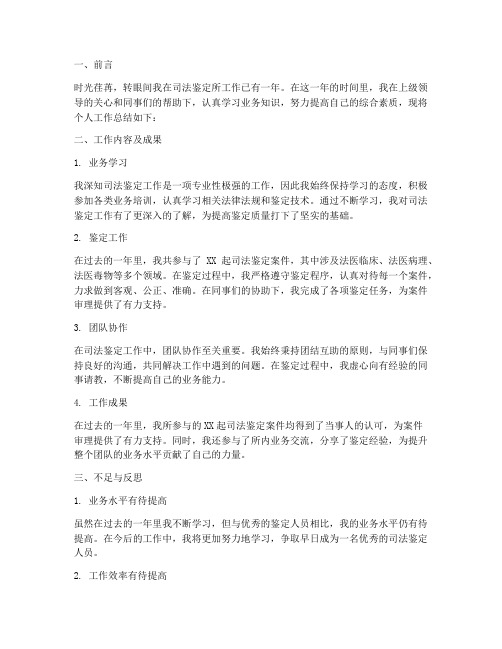 一、前言

时光荏苒，转眼间我在司法鉴定所工作已有一年。在这一年的时间里，我在上级领导的关心和同事们的帮助下，认真学习业务知识，努力提高自己的综合素质，现将个人工作总结如下：

二、工作内容及成果

1. 业务学习

我深知司法鉴定工作是一项专业性极强的工作，因此我始终保持学习的态度，积极参加各类业务培训，认真学习相关法律法规和鉴定技术。通过不断学习，我对司法鉴定工作有了更深入的了解，为提高鉴定质量打下了坚实的基础。

2. 鉴定工作

在过去的一年里，我共参与了 XX 起司法鉴定案件，其中涉及法医临床、法医病理、法医毒物等多个领域。在鉴定过程中，我严格遵守鉴定程序，认真对待每一个案件，力求做到客观、公正、准确。在同事们的协助下，我完成了各项鉴定任务，为案件审理提供了有力支持。

3. 团队协作

在司法鉴定工作中，团队协作至关重要。我始终秉持团结互助的原则，与同事们保持良好的沟通，共同解决工作中遇到的问题。在鉴定过程中，我虚心向有经验的同事请教，不断提高自己的业务能力。

4. 工作成果

在过去的一年里，我所参与的 XX 起司法鉴定案件均得到了当事人的认可，为案件审理提供了有力支持。同时，我还参与了所内业务交流，分享了鉴定经验，为提升整个团队的业务水平贡献了自己的力量。

三、不足与反思

1. 业务水平有待提高

虽然在过去的一年里我不断学习，但与优秀的鉴定人员相比，我的业务水平仍有待提高。在今后的工作中，我将更加努力地学习，争取早日成为一名优秀的司法鉴定人员。

2. 工作效率有待提高